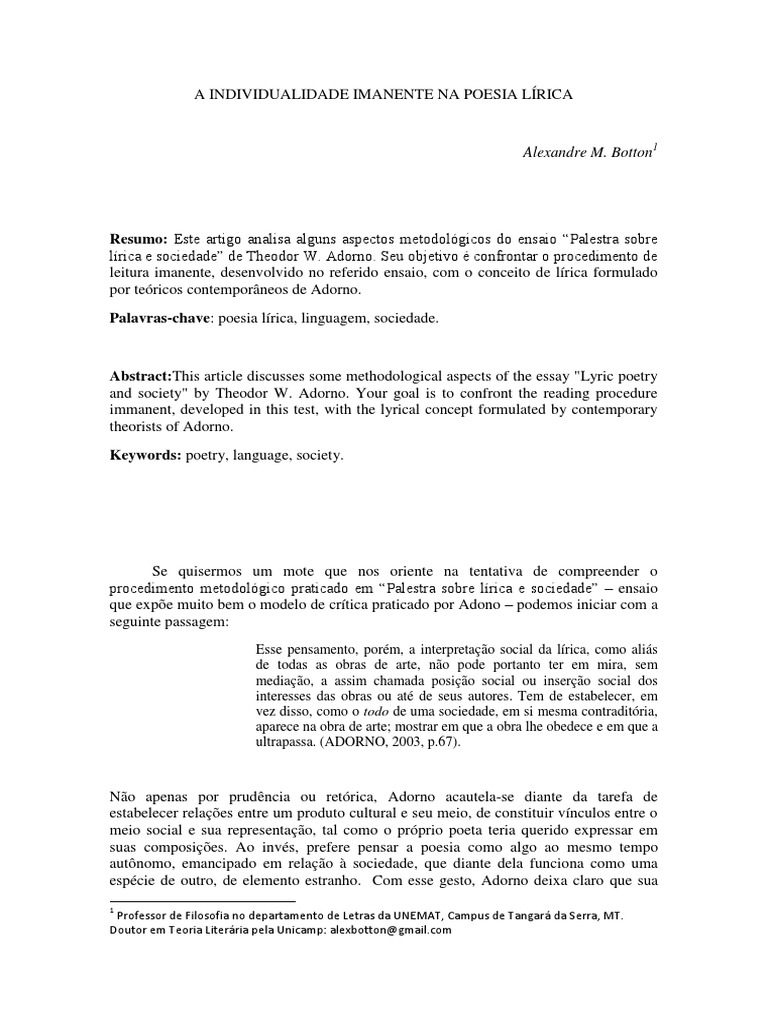 A INDIVIDUALIDADE IMANENTE NA POESIA LÍRICA

Alexandre M. Botton$^1$

**Resumo:** Este artigo analisa alguns aspectos metodológicos do ensaio “Palestra sobre lírica e sociedade” de Theodor W. Adorno. Seu objetivo é confrontar o procedimento de leitura imanente, desenvolvido no referido ensaio, com o conceito de lírica formulado por teóricos contemporâneos de Adorno.

**Palavras-chave**: poesia lírica, linguagem, sociedade.

**Abstract:**This article discusses some methodological aspects of the essay "Lyric poetry and society" by Theodor W. Adorno. Your goal is to confront the reading procedure immanent, developed in this test, with the lyrical concept formulated by contemporary theorists of Adorno.

**Keywords:** poetry, language, society.

Se quisermos um mote que nos oriente na tentativa de compreender o procedimento metodológico praticado em “Palestra sobre lírica e sociedade” – ensaio que expõe muito bem o modelo de crítica praticado por Adono – podemos iniciar com a seguinte passagem:

Esse pensamento, porém, a interpretação social da lírica, como aliás de todas as obras de arte, não pode portanto ter em mira, sem mediação, a assim chamada posição social ou inserção social dos interesses das obras ou até de seus autores. Tem de estabelecer, em vez disso, como o *todo* de uma sociedade, em si mesma contraditória, aparece na obra de arte; mostrar em que a obra lhe obedece e em que a ultrapassa. (ADORNO, 2003, p.67).

Não apenas por prudência ou retórica, Adorno acautela-se diante da tarefa de estabelecer relações entre um produto cultural e seu meio, de constituir vínculos entre o meio social e sua representação, tal como o próprio poeta teria querido expressar em suas composições. Ao invés, prefere pensar a poesia como algo ao mesmo tempo autônomo, emancipado em relação à sociedade, que diante dela funciona como uma espécie de outro, de elemento estranho. Com esse gesto, Adorno deixa claro que sua

$^1$ Professor de Filosofia no departamento de Letras da UNEMAT, Campus de Tangará da Serra, MT. Doutor em Teoria Literária pela Unicamp: alexbotton@gmail.com